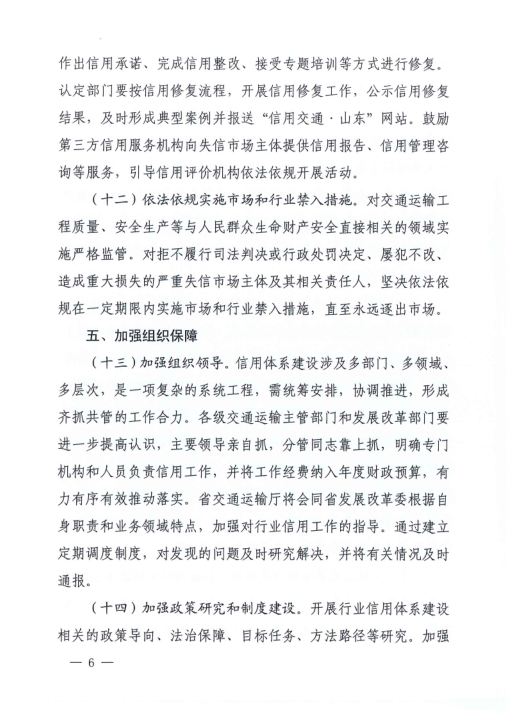 作出信用承诺、完成信用整改、接受专题培训等方式进行修复。认定部门要按信用修复流程，开展信用修复工作，公示信用修复结果，及时形成典型案例并报送“信用交通·山东”网站。鼓励第三方信用服务机构向失信市场主体提供信用报告、信用管理咨询等服务，引导信用评价机构依法依规开展活动。

（十二）依法依规实施市场和行业禁入措施。对交通运输工程质量、安全生产等与人民群众生命财产安全直接相关的领域实施严格监管。对拒不履行司法判决或行政处罚决定、屡犯不改、造成重大损失的严重失信市场主体及其相关责任人，坚决依法依规在一定期限内实施市场和行业禁入措施，直至永远逐出市场。

五、加强组织保障

（十三）加强组织领导。信用体系建设涉及多部门、多领域、多层次，是一项复杂的系统工程，需统筹安排，协调推进，形成齐抓共管的工作合力。各级交通运输主管部门和发展改革部门要进一步提高认识，主要领导亲自抓，分管同志靠上抓，明确专门机构和人员负责信用工作，并将工作经费纳入年度财政预算，有力有序有效推动落实。省交通运输厅将会同省发展改革委根据自身职责和业务领域特点，加强对行业信用工作的指导。通过建立定期调度制度，对发现的问题及时研究解决，并将有关情况及时通报。

（十四）加强政策研究和制度建设。开展行业信用体系建设相关的政策导向、法治保障、目标任务、方法路径等研究。加强

— 6 —